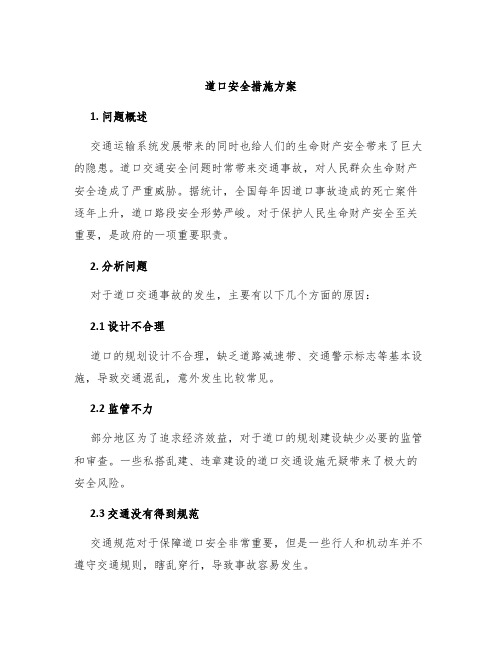 道口安全措施方案

1. 问题概述

交通运输系统发展带来的同时也给人们的生命财产安全带来了巨大的隐患。道口交通安全问题时常带来交通事故，对人民群众生命财产安全造成了严重威胁。据统计，全国每年因道口事故造成的死亡案件逐年上升，道口路段安全形势严峻。对于保护人民生命财产安全至关重要，是政府的一项重要职责。

2. 分析问题

对于道口交通事故的发生，主要有以下几个方面的原因：

2.1 设计不合理

道口的规划设计不合理，缺乏道路减速带、交通警示标志等基本设施，导致交通混乱，意外发生比较常见。

2.2 监管不力

部分地区为了追求经济效益，对于道口的规划建设缺少必要的监管和审查。一些私搭乱建、违章建设的道口交通设施无疑带来了极大的安全风险。

2.3 交通没有得到规范

交通规范对于保障道口安全非常重要，但是一些行人和机动车并不遵守交通规则，瞎乱穿行，导致事故容易发生。